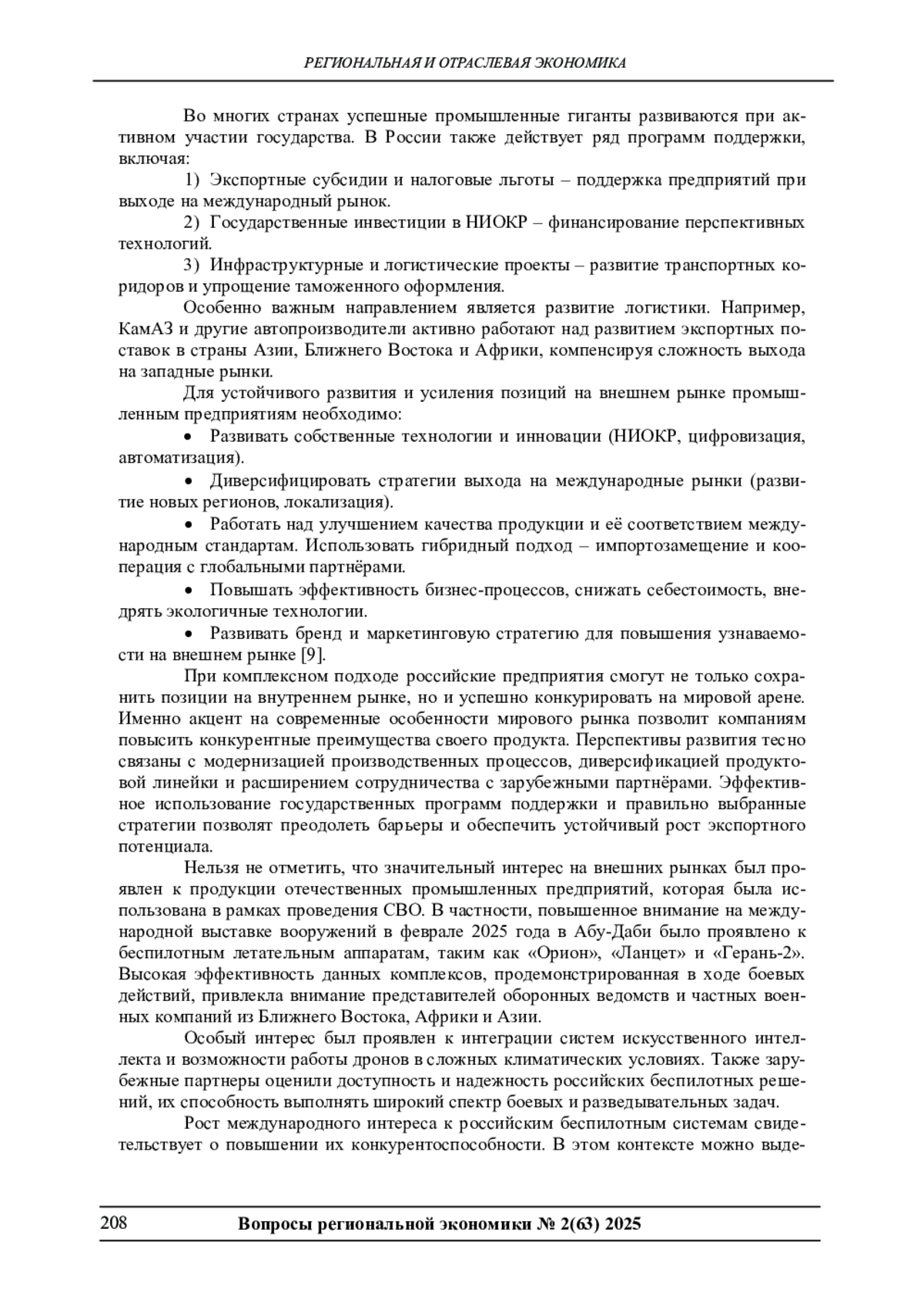 РЕГИОНАЛЬНАЯ И ОТРАСЛЕВАЯ ЭКОНОМИКА

Во многих странах успешные промышленные гиганты развиваются при активном участии государства. В России также действует ряд программ поддержки, включая:

1) Экспортные субсидии и налоговые льготы – поддержка предприятий при выходе на международный рынок.

2) Государственные инвестиции в НИОКР – финансирование перспективных технологий.

3) Инфраструктурные и логистические проекты – развитие транспортных коридоров и упрощение таможенного оформления.

Особенно важным направлением является развитие логистики. Например, КамАЗ и другие автопроизводители активно работают над развитием экспортных поставок в страны Азии, Ближнего Востока и Африки, компенсируя сложность выхода на западные рынки.

Для устойчивого развития и усиления позиций на внешнем рынке промышленным предприятиям необходимо:

• Развивать собственные технологии и инновации (НИОКР, цифровизация, автоматизация).

• Диверсифицировать стратегии выхода на международные рынки (развитие новых регионов, локализация).

• Работать над улучшением качества продукции и её соответствием международным стандартам. Использовать гибридный подход – импортозамещение и кооперация с глобальными партнёрами.

• Повышать эффективность бизнес-процессов, снижать себестоимость, внедрять экологичные технологии.

• Развивать бренд и маркетинговую стратегию для повышения узнаваемости на внешнем рынке [9].

При комплексном подходе российские предприятия смогут не только сохранить позиции на внутреннем рынке, но и успешно конкурировать на мировой арене. Именно акцент на современные особенности мирового рынка позволит компаниям повысить конкурентные преимущества своего продукта. Перспективы развития тесно связаны с модернизацией производственных процессов, диверсификацией продуктовой линейки и расширением сотрудничества с зарубежными партнёрами. Эффективное использование государственных программ поддержки и правильно выбранные стратегии позволят преодолеть барьеры и обеспечить устойчивый рост экспортного потенциала.

Нельзя не отметить, что значительный интерес на внешних рынках был проявлен к продукции отечественных промышленных предприятий, которая была использована в рамках проведения СВО. В частности, повышенное внимание на международной выставке вооружений в феврале 2025 года в Абу-Даби было проявлено к беспилотным летательным аппаратам, таким как «Орион», «Ланцет» и «Герань-2». Высокая эффективность данных комплексов, продемонстрированная в ходе боевых действий, привлекла внимание представителей оборонных ведомств и частных военных компаний из Ближнего Востока, Африки и Азии.

Особый интерес был проявлен к интеграции систем искусственного интеллекта и возможности работы дронов в сложных климатических условиях. Также зарубежные партнеры оценили доступность и надежность российских беспилотных решений, их способность выполнять широкий спектр боевых и разведывательных задач.

Рост международного интереса к российским беспилотным системам свидетельствует о повышении их конкурентоспособности. В этом контексте можно выде-

208 Вопросы региональной экономики № 2(63) 2025